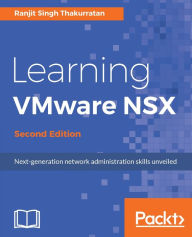 Ranjit Singh Thakurratan

Learning
VMware NSX

Second Edition

Next-generation network administration skills unveiled

Packt>